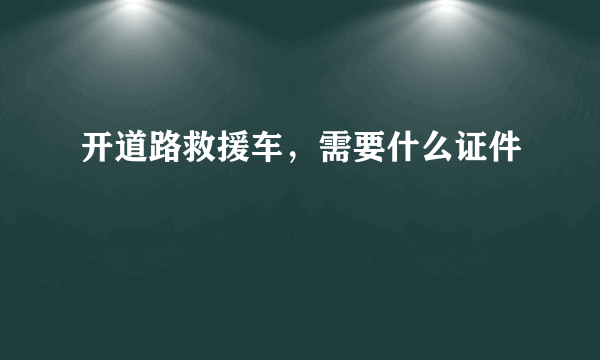 开道路救援车，需要什么证件